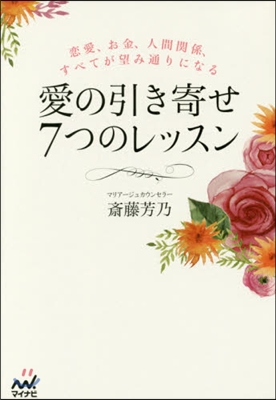 恋愛、お金、人間関係、
すべてが望み通りになる

愛の引き寄せ
7つのレッスン

マリアージュカウンセラー
斎藤芳乃

マイナビ